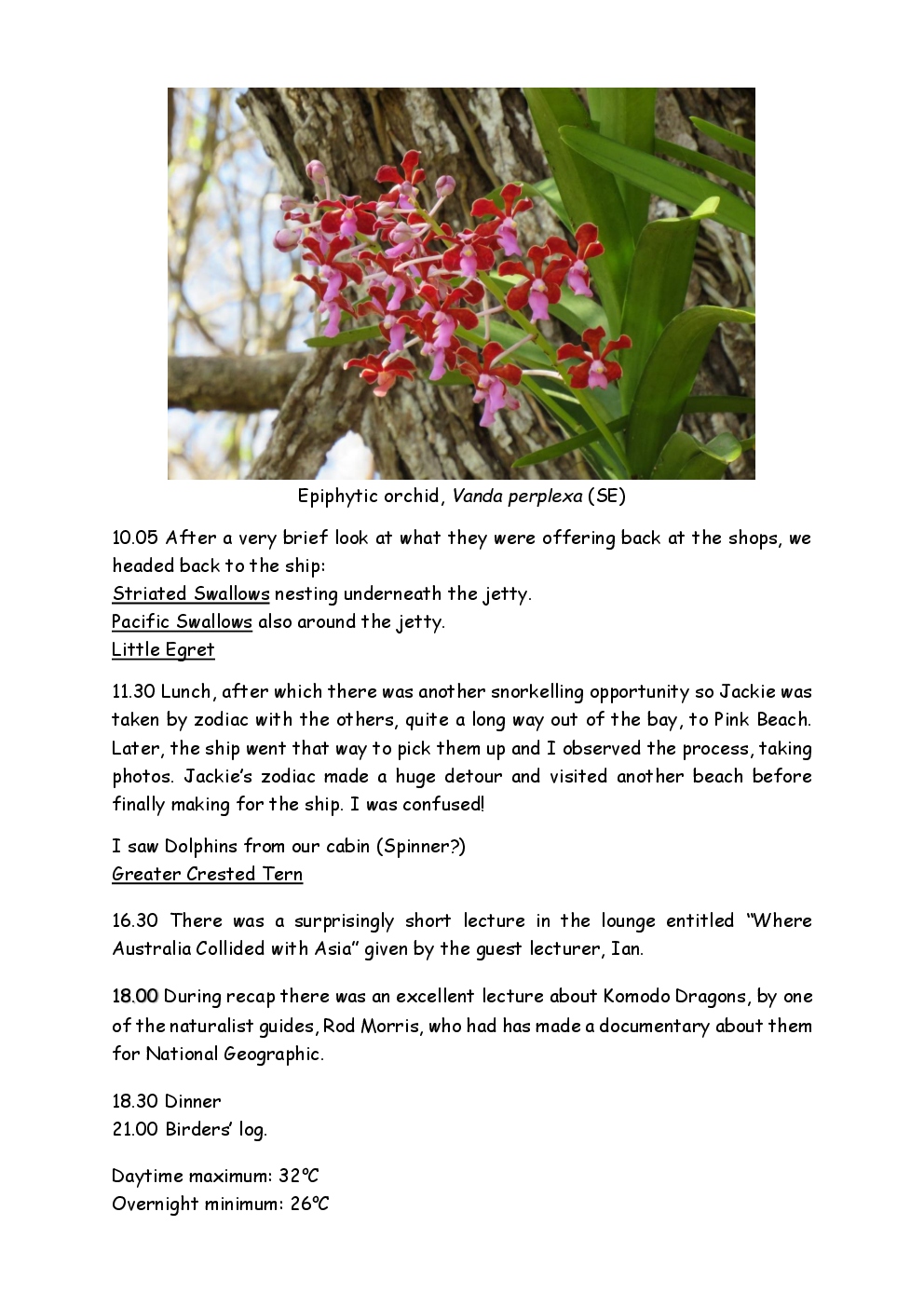 Epiphytic orchid, Vanda perplexa (SE)

10.05 After a very brief look at what they were offering back at the shops, we headed back to the ship:
Striated Swallows nesting underneath the jetty.
Pacific Swallows also around the jetty.
Little Egret

11.30 Lunch, after which there was another snorkelling opportunity so Jackie was taken by zodiac with the others, quite a long way out of the bay, to Pink Beach. Later, the ship went that way to pick them up and I observed the process, taking photos. Jackie's zodiac made a huge detour and visited another beach before finally making for the ship. I was confused!

I saw Dolphins from our cabin (Spinner?)
Greater Crested Tern

16.30 There was a surprisingly short lecture in the lounge entitled "Where Australia Collided with Asia" given by the guest lecturer, Ian.

18.00 During recap there was an excellent lecture about Komodo Dragons, by one of the naturalist guides, Rod Morris, who had has made a documentary about them for National Geographic.

18.30 Dinner
21.00 Birders' log.

Daytime maximum: 32°C
Overnight minimum: 26°C